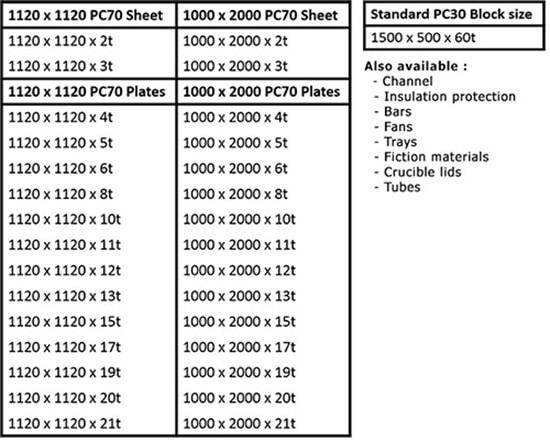 | 1120 x 1120 PC70 Sheet | 1000 x 2000 PC70 Sheet |
|---|---|
| 1120 x 1120 x 2t | 1000 x 2000 x 2t |
| 1120 x 1120 x 3t | 1000 x 2000 x 3t |
| **1120 x 1120 PC70 Plates** | **1000 x 2000 PC70 Plates** |
| 1120 x 1120 x 4t | 1000 x 2000 x 4t |
| 1120 x 1120 x 5t | 1000 x 2000 x 5t |
| 1120 x 1120 x 6t | 1000 x 2000 x 6t |
| 1120 x 1120 x 8t | 1000 x 2000 x 8t |
| 1120 x 1120 x 10t | 1000 x 2000 x 10t |
| 1120 x 1120 x 11t | 1000 x 2000 x 11t |
| 1120 x 1120 x 12t | 1000 x 2000 x 12t |
| 1120 x 1120 x 13t | 1000 x 2000 x 13t |
| 1120 x 1120 x 15t | 1000 x 2000 x 15t |
| 1120 x 1120 x 17t | 1000 x 2000 x 17t |
| 1120 x 1120 x 19t | 1000 x 2000 x 19t |
| 1120 x 1120 x 20t | 1000 x 2000 x 20t |
| 1120 x 1120 x 21t | 1000 x 2000 x 21t |

| Standard PC30 Block size |
|---|
| 1500 x 500 x 60t |

Also available :
- Channel
- Insulation protection
- Bars
- Fans
- Trays
- Fiction materials
- Crucible lids
- Tubes